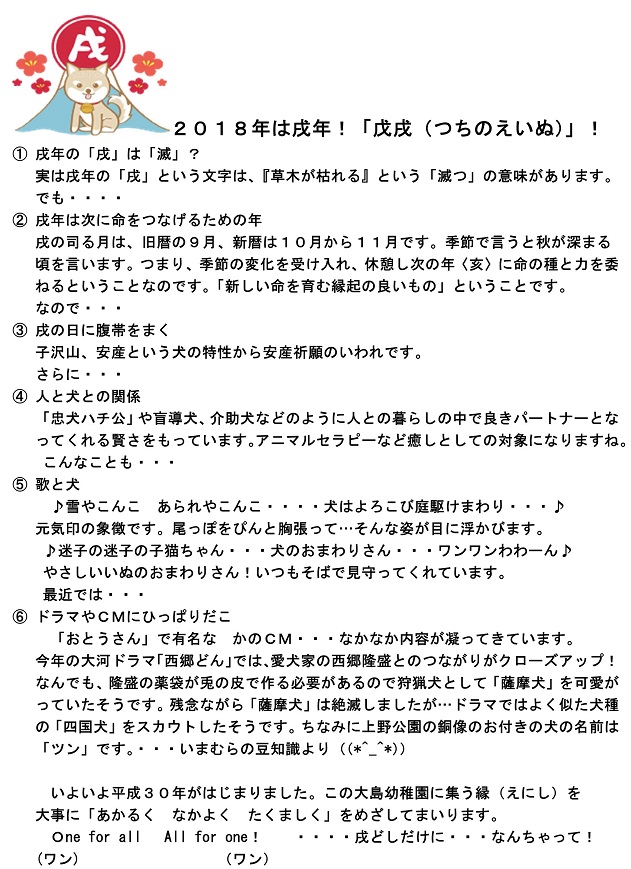 戌

２０１８年は戌年！「戊戌（つちのえいぬ）」！

① 戌年の「戌」は「滅」？
実は戌年の「戌」という文字は、『草木が枯れる』という「滅つ」の意味があります。
でも・・・・

② 戌年は次に命をつなげるための年
戌の司る月は、旧暦の９月、新暦は１０月から１１月です。季節で言うと秋が深まる頃を言います。つまり、季節の変化を受け入れ、休憩し次の年〈亥〉に命の種と力を委ねるということなのです。「新しい命を育む縁起の良いもの」ということです。
なので・・・

③ 戌の日に腹帯をまく
子沢山、安産という犬の特性から安産祈願のいわれです。
さらに・・・

④ 人と犬との関係
「忠犬ハチ公」や盲導犬、介助犬などのように人との暮らしの中で良きパートナーとなってくれる賢さをもっています。アニマルセラピーなど癒しとしての対象になりますね。
こんなことも・・・

⑤ 歌と犬
♪雪やこんこ　あられやこんこ・・・・犬はよろこび庭駆けまわり・・・♪
元気印の象徴です。尾っぽをぴんと胸張って…そんな姿が目に浮かびます。
♪迷子の迷子の子猫ちゃん・・・犬のおまわりさん・・・ワンワンわわーん♪
やさしいいぬのおまわりさん！いつもそばで見守ってくれています。
最近では・・・

⑥ ドラマやＣＭにひっぱりだこ
「おとうさん」で有名な　かのＣＭ・・・なかなか内容が凝ってきています。
今年の大河ドラマ「西郷どん」では、愛犬家の西郷隆盛とのつながりがクローズアップ！なんでも、隆盛の薬袋が兎の皮で作る必要があるので狩猟犬として「薩摩犬」を可愛がっていたそうです。残念ながら「薩摩犬」は絶滅しましたが…ドラマではよく似た犬種の「四国犬」をスカウトしたそうです。ちなみに上野公園の銅像のお付きの犬の名前は「ツン」です。・・・いまむらの豆知識より（(*^_^*)）

いよいよ平成３０年がはじまりました。この大島幼稚園に集う縁（えにし）を大事に「あかるく　なかよく　たくましく」をめざしてまいります。
One for all　All for one！　・・・・戌どしだけに・・・なんちゃって！
（ワン）　（ワン）